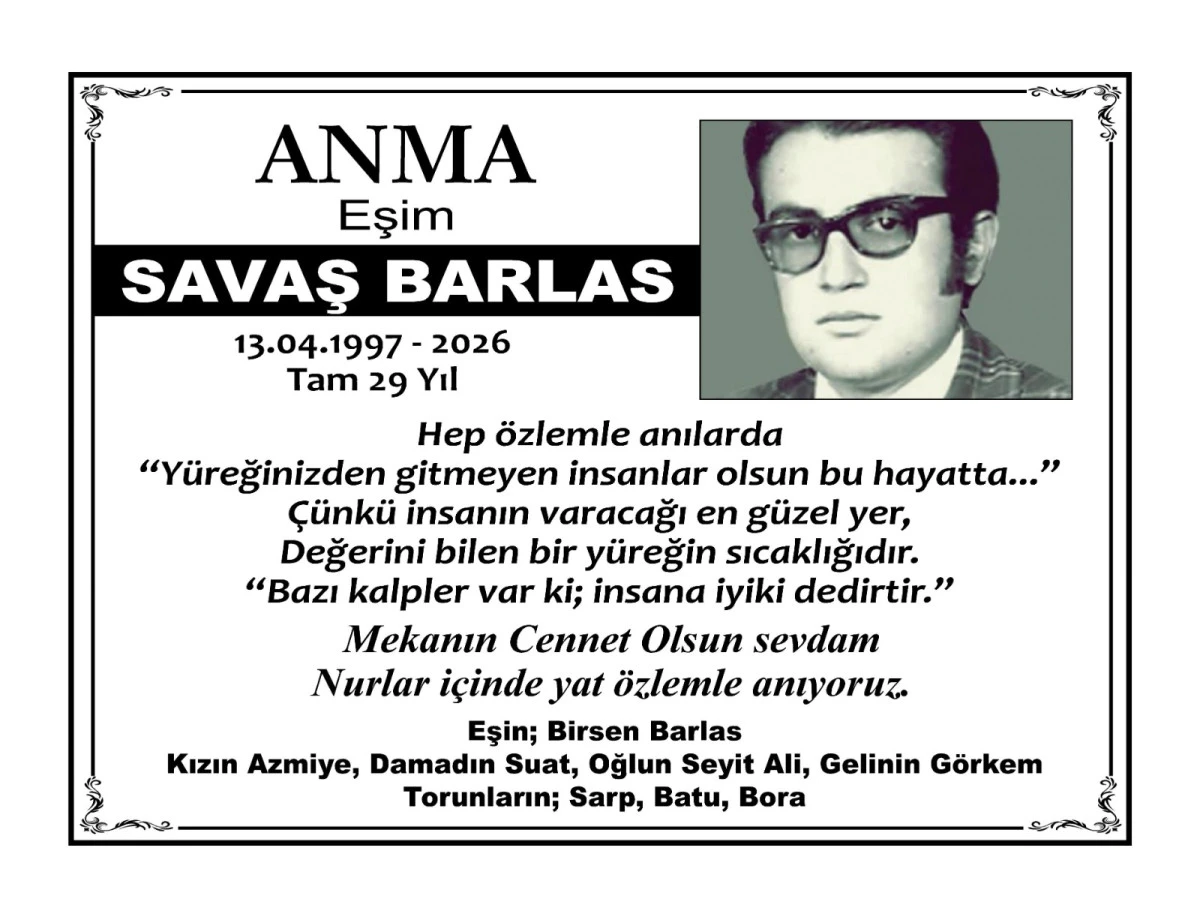 ANMA
Eşim
SAVAŞ BARLAS
13.04.1997 - 2026
Tam 29 Yıl

Hep özlemle anılarda
“Yüreğinizden gitmeyen insanlar olsun bu hayatta...”
Çünkü insanın varacağı en güzel yer,
Değerini bilen bir yüreğin sıcaklığıdır.
“Bazı kalpler var ki; insana iyiki dedirtir.”

Mekanın Cennet Olsun sevdam
Nurlar içinde yat özlemle anıyoruz.

Eşin; Birsen Barlas
Kızın Azmiye, Damadın Suat, Oğlun Seyit Ali, Gelinin Görkem
Torunların; Sarp, Batu, Bora